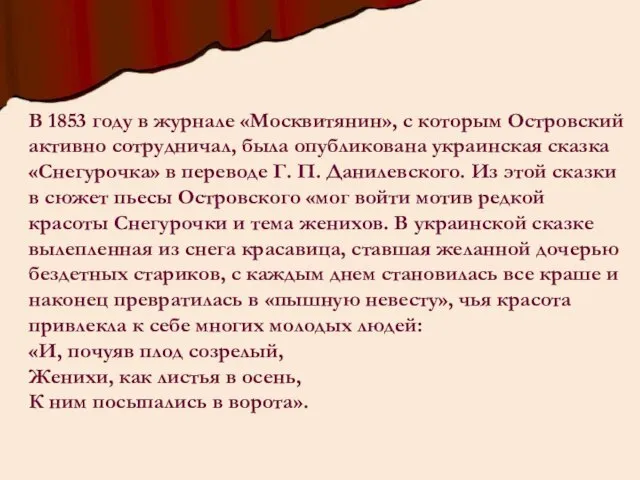 В 1853 году в журнале «Москвитянин», с которым Островский активно сотрудничал, была опубликована украинская сказка «Снегурочка» в переводе Г. П. Данилевского. Из этой сказки в сюжет пьесы Островского «мог войти мотив редкой красоты Снегурочки и тема женихов. В украинской сказке вылепленная из снега красавица, ставшая желанной дочерью бездетных стариков, с каждым днем становилась все краше и наконец превратилась в «пышную невесту», чья красота привлекла к себе многих молодых людей:
«И, почуяв плод созрелый,
Женихи, как листья в осень,
К ним посыпались в ворота».